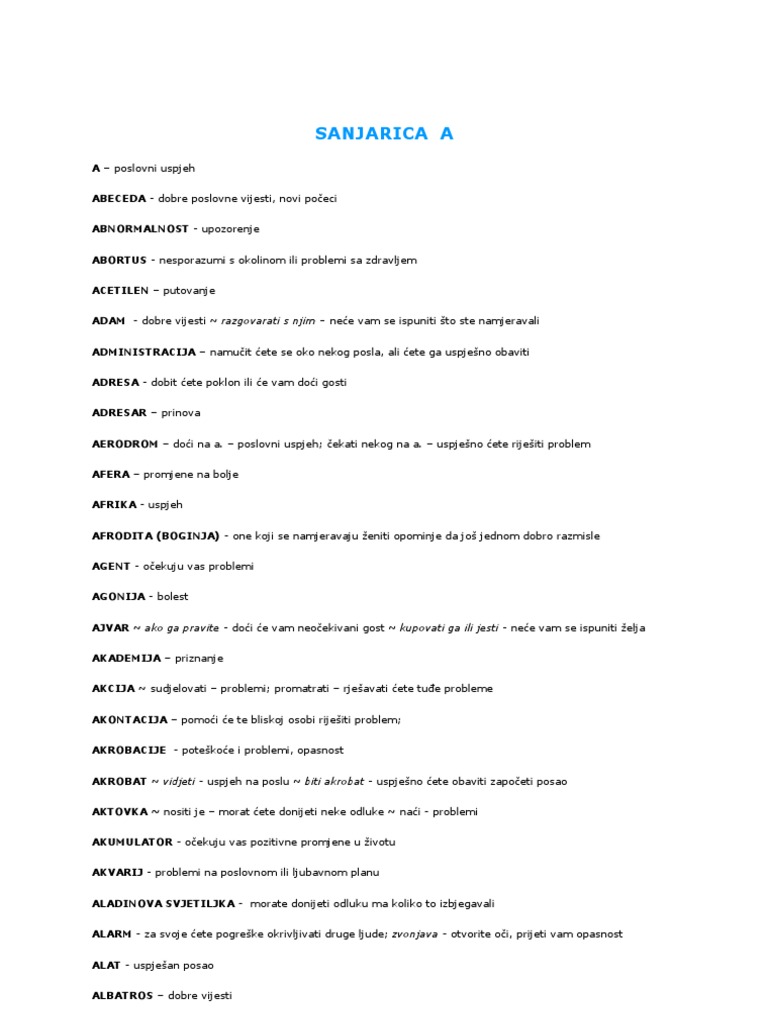 SANJARICA A

A – poslovni uspjeh

ABECEDA - dobre poslovne vijesti, novi počeci

ABNORMALNOST - upozorenje

ABORTUS - nesporazumi s okolinom ili problemi sa zdravljem

ACETILEN – putovanje

ADAM - dobre vijesti ~ razgovarati s njim – neće vam se ispuniti što ste namjeravali

ADMINISTRACIJA – namučit ćete se oko nekog posla, ali ćete ga uspješno obaviti

ADRESA - dobit ćete poklon ili će vam doći gosti

ADRESAR – prinova

AERODROM – doći na a. – poslovni uspjeh; čekati nekog na a. – uspješno ćete riješiti problem

AFERA – promjene na bolje

AFRIKA - uspjeh

AFRODITA (BOGINJA) - one koji se namjeravaju ženiti opominje da još jednom dobro razmisle

AGENT - očekuju vas problemi

AGONIJA - bolest

AJVAR ~ ako ga pravite - doći će vam neočekivani gost ~ kupovati ga ili jesti - neće vam se ispuniti želja

AKADEMIJA – priznanje

AKCIJA ~ sudjelovati – problemi; promatrati – rješavati ćete tuđe probleme

AKONTACIJA – pomoći će te bliskoj osobi riješiti problem;

AKROBACIJE - poteškoće i problemi, opasnost

AKROBAT ~ vidjeti - uspjeh na poslu ~ biti akrobat - uspješno ćete obaviti započeti posao

AKTOVKA ~ nositi je – morat ćete donijeti neke odluke ~ naći - problemi

AKUMULATOR - očekuju vas pozitivne promjene u životu

AKVARIJ - problemi na poslovnom ili ljubavnom planu

ALADINOVA SVJETILJKA - morate donijeti odluku ma koliko to izbjegavali

ALARM - za svoje ćete pogreške okrivljivati druge ljude; zvonjava - otvorite oči, prijeti vam opasnost

ALAT - uspješan posao

ALBATROS – dobre vijesti